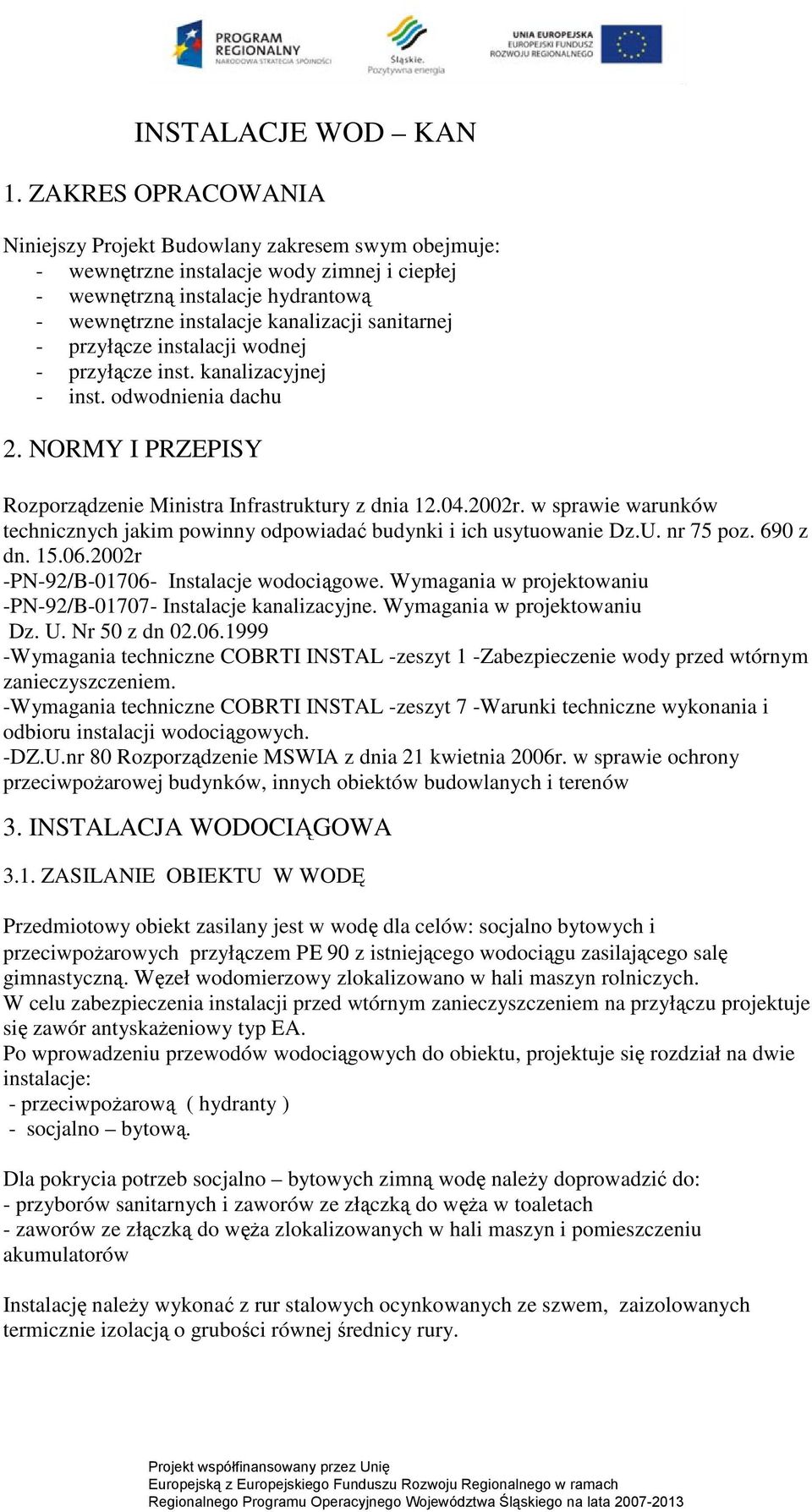 PROGRAM REGIONALNY
NARODOWA STRATEGIA SPÓJNOŚCI

Śląskie. Pozytywna energia

UNIA EUROPEJSKA
EUROPEJSKI FUNDUSZ ROZWOJU REGIONALNEGO

INSTALACJE WOD – KAN

1. ZAKRES OPRACOWANIA

Niniejszy Projekt Budowlany zakresem swym obejmuje:
- wewnętrzne instalacje wody zimnej i ciepłej
- wewnętrzną instalacje hydrantową
- wewnętrzne instalacje kanalizacji sanitarnej
- przyłącze instalacji wodnej
- przyłącze inst. kanalizacyjnej
- inst. odwodnienia dachu

2. NORMY I PRZEPISY

Rozporządzenie Ministra Infrastruktury z dnia 12.04.2002r. w sprawie warunków technicznych jakim powinny odpowiadać budynki i ich usytuowanie Dz.U. nr 75 poz. 690 z dn. 15.06.2002r
-PN-92/B-01706- Instalacje wodociągowe. Wymagania w projektowaniu
-PN-92/B-01707- Instalacje kanalizacyjne. Wymagania w projektowaniu
Dz. U. Nr 50 z dn 02.06.1999
-Wymagania techniczne COBRTI INSTAL -zeszyt 1 -Zabezpieczenie wody przed wtórnym zanieczyszczeniem.
-Wymagania techniczne COBRTI INSTAL -zeszyt 7 -Warunki techniczne wykonania i odbioru instalacji wodociągowych.
-DZ.U.nr 80 Rozporządzenie MSWIA z dnia 21 kwietnia 2006r. w sprawie ochrony przeciwpożarowej budynków, innych obiektów budowlanych i terenów

3. INSTALACJA WODOCIĄGOWA

3.1. ZASILANIE OBIEKTU W WODĘ

Przedmiotowy obiekt zasilany jest w wodę dla celów: socjalno bytowych i przeciwpożarowych przyłączem PE 90 z istniejącego wodociągu zasilającego salę gimnastyczną. Węzeł wodomierzowy zlokalizowano w hali maszyn rolniczych.
W celu zabezpieczenia instalacji przed wtórnym zanieczyszczeniem na przyłączu projektuje się zawór antyskażeniowy typ EA.
Po wprowadzeniu przewodów wodociągowych do obiektu, projektuje się rozdział na dwie instalacje:
- przeciwpożarową ( hydranty )
- socjalno – bytową.

Dla pokrycia potrzeb socjalno – bytowych zimną wodę należy doprowadzić do:
- przyborów sanitarnych i zaworów ze złączką do węża w toaletach
- zaworów ze złączką do węża zlokalizowanych w hali maszyn i pomieszczeniu akumulatorów

Instalację należy wykonać z rur stalowych ocynkowanych ze szwem, zaizolowanych termicznie izolacją o grubości równej średnicy rury.

Projekt współfinansowany przez Unię Europejską z Europejskiego Funduszu Rozwoju Regionalnego w ramach Regionalnego Programu Operacyjnego Województwa Śląskiego na lata 2007-2013